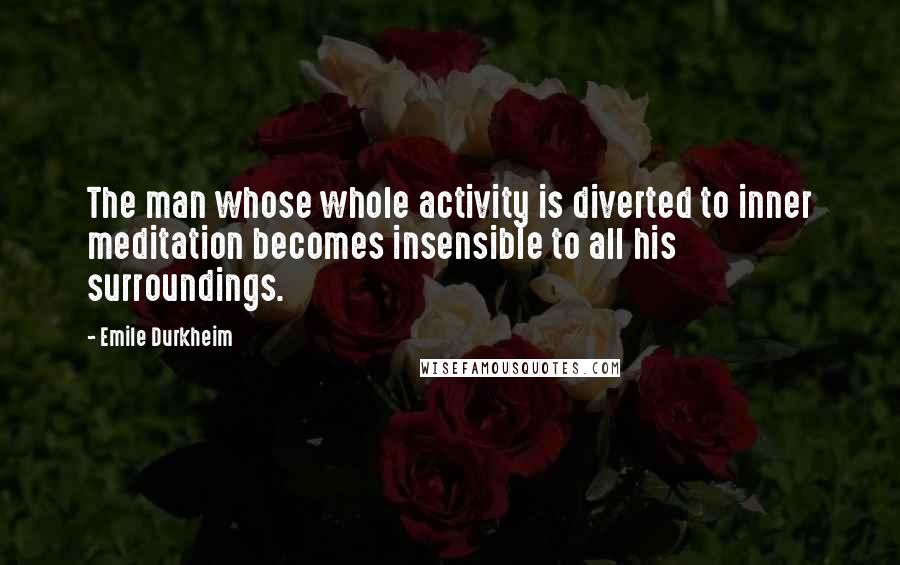 The man whose whole activity is diverted to inner meditation becomes insensible to all his surroundings.

- Emile Durkheim

WISEFAMOUSQUOTES.COM